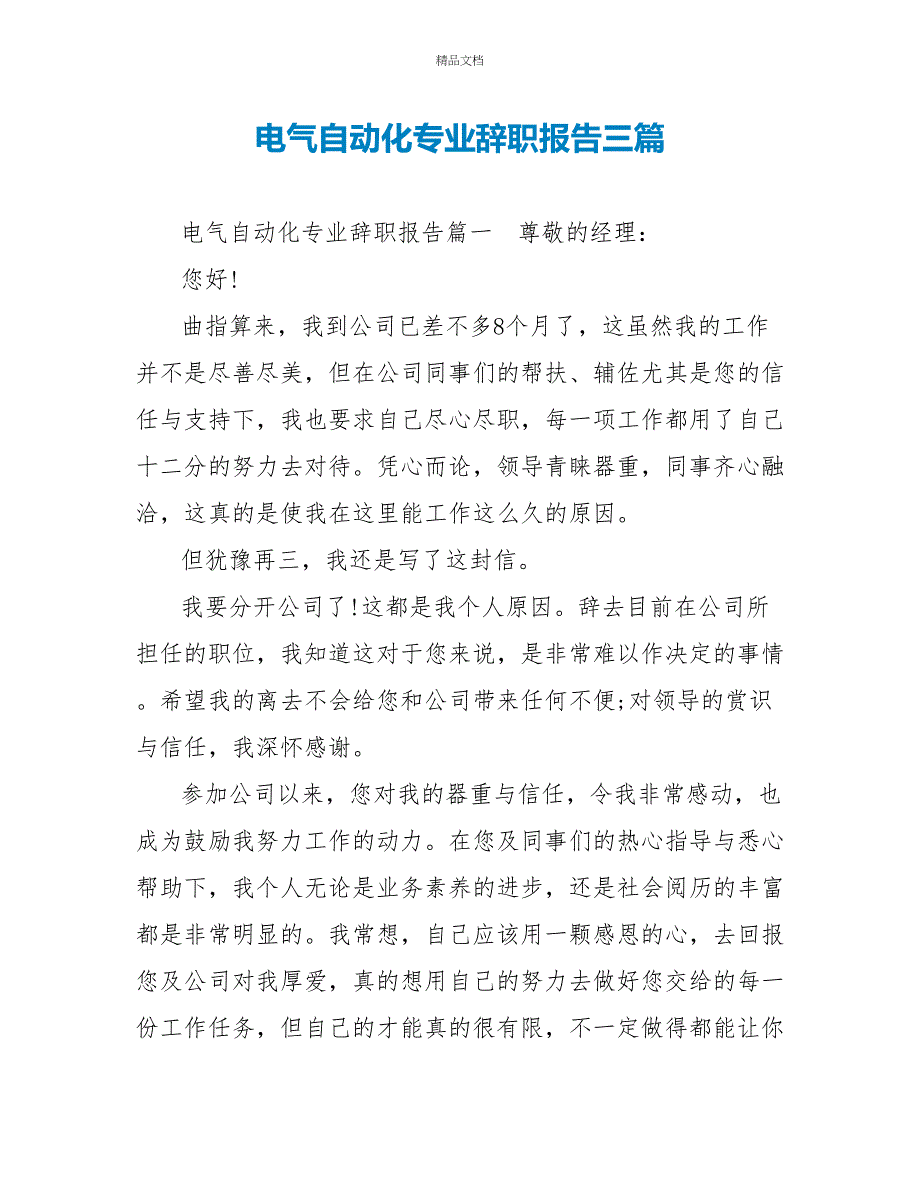 精品文档

电气自动化专业辞职报告三篇

电气自动化专业辞职报告篇一　尊敬的经理：

您好!

曲指算来，我到公司已差不多8个月了，这虽然我的工作并不是尽善尽美，但在公司同事们的帮扶、辅佐尤其是您的信任与支持下，我也要求自己尽心尽职，每一项工作都用了自己十二分的努力去对待。凭心而论，领导青睐器重，同事齐心融洽，这真的是使我在这里能工作这么久的原因。

但犹豫再三，我还是写了这封信。

我要分开公司了!这都是我个人原因。辞去目前在公司所担任的职位，我知道这对于您来说，是非常难以作决定的事情。希望我的离去不会给您和公司带来任何不便;对领导的赏识与信任，我深怀感谢。

参加公司以来，您对我的器重与信任，令我非常感动，也成为鼓励我努力工作的动力。在您及同事们的热心指导与悉心帮助下，我个人无论是业务素养的进步，还是社会阅历的丰富都是非常明显的。我常想，自己应该用一颗感恩的心，去回报您及公司对我厚爱，真的想用自己的努力去做好您交给的每一份工作任务，但自己的才能真的很有限，不一定做得都能让你